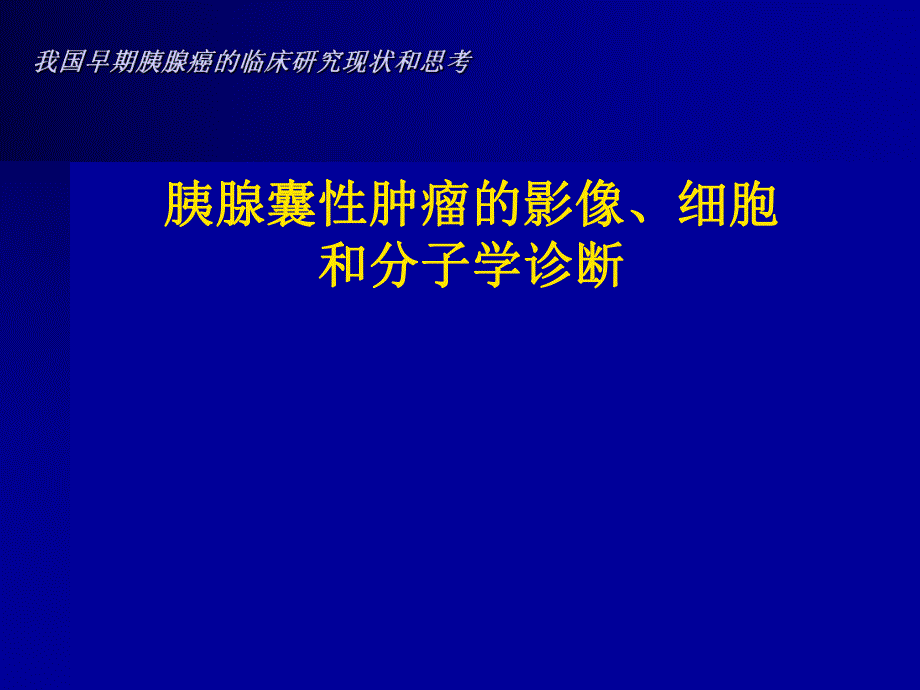 我国早期胰腺癌的临床研究现状和思考

胰腺囊性肿瘤的影像、细胞和分子学诊断